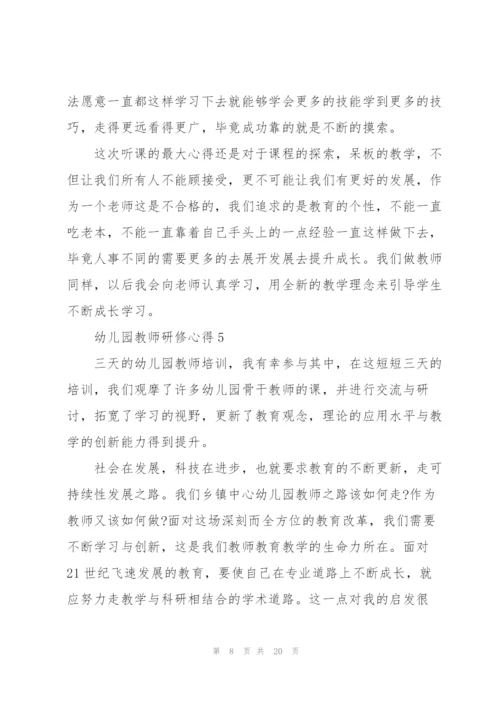 法愿意一直都这样学习下去就能够学会更多的技能学到更多的技巧，走得更远看得更广，毕竟成功靠的就是不断的摸索。

这次听课的最大心得还是对于课程的探索，呆板的教学，不但让我们所有人不能顾接受，更不可能让我们有更好的发展，作为一个老师这是不合格的，我们追求的是教育的个性，不能一直吃老本，不能一直靠着自己手头上的一点经验一直这样做下去，毕竟人事不同的需要更多的去展开发展去提升成长。我们做教师同样，以后我会向老师认真学习，用全新的教学理念来引导学生不断成长学习。

幼儿园教师研修心得5

三天的幼儿园教师培训，我有幸参与其中，在这短短三天的培训，我们观摩了许多幼儿园骨干教师的课，并进行交流与研讨，拓宽了学习的视野，更新了教育观念，理论的应用水平与教学的创新能力得到提升。

社会在发展，科技在进步，也就要求教育的不断更新，走可持续性发展之路。我们乡镇中心幼儿园教师之路该如何走?作为教师又该如何做?面对这场深刻而全方位的教育改革，我们需要不断学习与创新，这是我们教师教育教学的生命力所在。面对21世纪飞速发展的教育，要使自己在专业道路上不断成长，就应努力走教学与科研相结合的学术道路。这一点对我的启发很

第 8 页 共 20 页